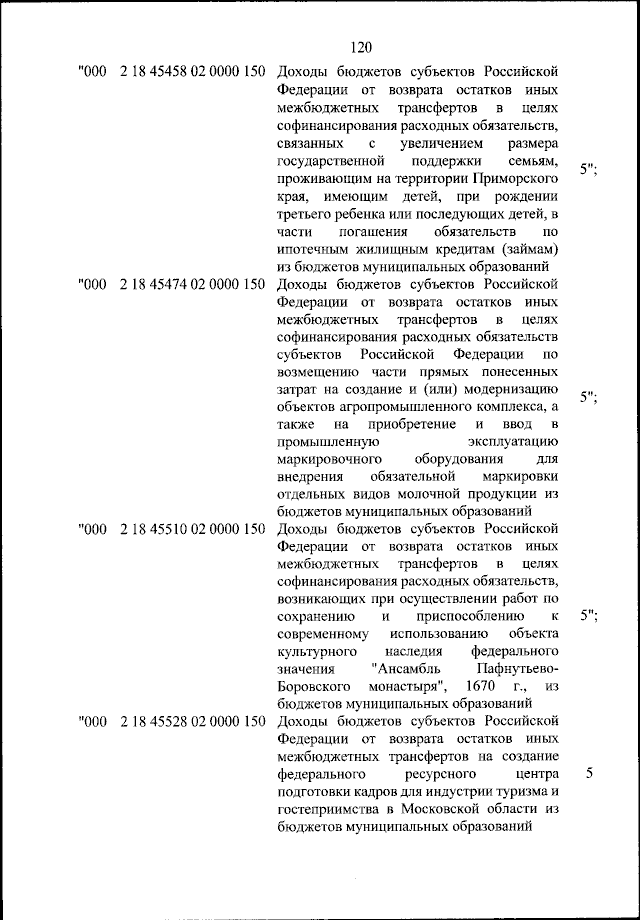 120

| | | | |
|---|---|---|---|
| "000 | 2 18 45458 02 0000 150 | Доходы бюджетов субъектов Российской Федерации от возврата остатков иных межбюджетных трансфертов в целях софинансирования расходных обязательств, связанных с увеличением размера государственной поддержки семьям, проживающим на территории Приморского края, имеющим детей, при рождении третьего ребенка или последующих детей, в части погашения обязательств по ипотечным жилищным кредитам (займам) из бюджетов муниципальных образований | 5"; |
| "000 | 2 18 45474 02 0000 150 | Доходы бюджетов субъектов Российской Федерации от возврата остатков иных межбюджетных трансфертов в целях софинансирования расходных обязательств субъектов Российской Федерации по возмещению части прямых понесенных затрат на создание и (или) модернизацию объектов агропромышленного комплекса, а также на приобретение и ввод в промышленную эксплуатацию маркировочного оборудования для внедрения обязательной маркировки отдельных видов молочной продукции из бюджетов муниципальных образований | 5"; |
| "000 | 2 18 45510 02 0000 150 | Доходы бюджетов субъектов Российской Федерации от возврата остатков иных межбюджетных трансфертов в целях софинансирования расходных обязательств, возникающих при осуществлении работ по сохранению и приспособлению к современному использованию объекта культурного наследия федерального значения "Ансамбль Пафнутьево-Боровского монастыря", 1670 г., из бюджетов муниципальных образований | 5"; |
| "000 | 2 18 45528 02 0000 150 | Доходы бюджетов субъектов Российской Федерации от возврата остатков иных межбюджетных трансфертов на создание федерального ресурсного центра подготовки кадров для индустрии туризма и гостеприимства в Московской области из бюджетов муниципальных образований | 5 |